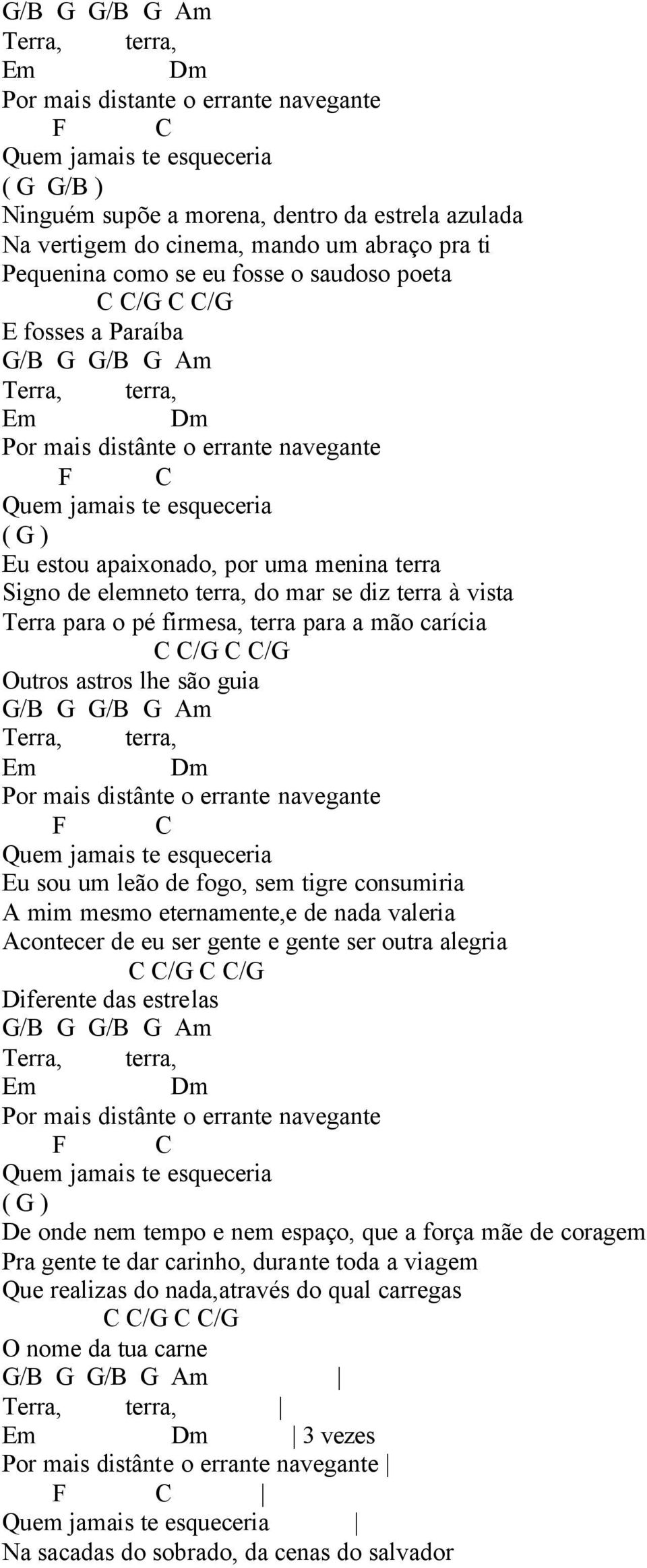 G/B G G/B G Am
Terra, terra,
Em Dm
Por mais distante o errante navegante
F C
Quem jamais te esqueceria
( G G/B )
Ninguém supõe a morena, dentro da estrela azulada
Na vertigem do cinema, mando um abraço pra ti
Pequenina como se eu fosse o saudoso poeta
C C/G C C/G
E fosses a Paraíba
G/B G G/B G Am
Terra, terra,
Em Dm
Por mais distânte o errante navegante
F C
Quem jamais te esqueceria
( G )
Eu estou apaixonado, por uma menina terra
Signo de elemneto terra, do mar se diz terra à vista
Terra para o pé firmesa, terra para a mão carícia
C C/G C C/G
Outros astros lhe são guia
G/B G G/B G Am
Terra, terra,
Em Dm
Por mais distânte o errante navegante
F C
Quem jamais te esqueceria
Eu sou um leão de fogo, sem tigre consumiria
A mim mesmo eternamente,e de nada valeria
Acontecer de eu ser gente e gente ser outra alegria
C C/G C C/G
Diferente das estrelas
G/B G G/B G Am
Terra, terra,
Em Dm
Por mais distânte o errante navegante
F C
Quem jamais te esqueceria
( G )
De onde nem tempo e nem espaço, que a força mãe de coragem
Pra gente te dar carinho, durante toda a viagem
Que realizas do nada,através do qual carregas
C C/G C C/G
O nome da tua carne
G/B G G/B G Am |
Terra, terra, |
Em Dm | 3 vezes
Por mais distânte o errante navegante |
F C |
Quem jamais te esqueceria |
Na sacadas do sobrado, da cenas do salvador